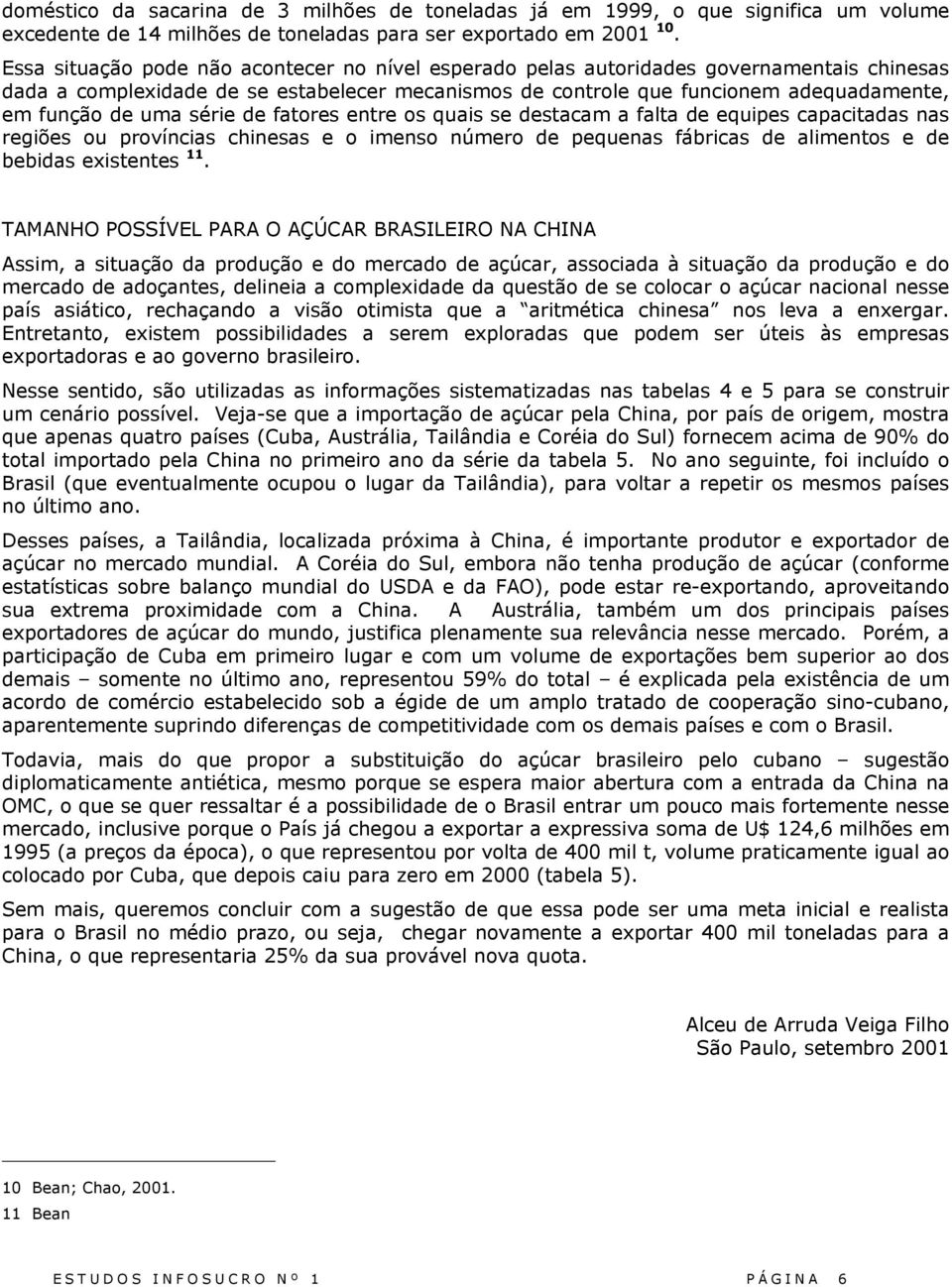 doméstico da sacarina de 3 milhões de toneladas já em 1999, o que significa um volume excedente de 14 milhões de toneladas para ser exportado em 2001 $^{10}$.

Essa situação pode não acontecer no nível esperado pelas autoridades governamentais chinesas dada a complexidade de se estabelecer mecanismos de controle que funcionem adequadamente, em função de uma série de fatores entre os quais se destacam a falta de equipes capacitadas nas regiões ou províncias chinesas e o imenso número de pequenas fábricas de alimentos e de bebidas existentes $^{11}$.

TAMANHO POSSÍVEL PARA O AÇÚCAR BRASILEIRO NA CHINA

Assim, a situação da produção e do mercado de açúcar, associada à situação da produção e do mercado de adoçantes, delineia a complexidade da questão de se colocar o açúcar nacional nesse país asiático, rechaçando a visão otimista que a "aritmética chinesa" nos leva a enxergar. Entretanto, existem possibilidades a serem exploradas que podem ser úteis às empresas exportadoras e ao governo brasileiro.

Nesse sentido, são utilizadas as informações sistematizadas nas tabelas 4 e 5 para se construir um cenário possível. Veja-se que a importação de açúcar pela China, por país de origem, mostra que apenas quatro países (Cuba, Austrália, Tailândia e Coréia do Sul) fornecem acima de 90% do total importado pela China no primeiro ano da série da tabela 5. No ano seguinte, foi incluído o Brasil (que eventualmente ocupou o lugar da Tailândia), para voltar a repetir os mesmos países no último ano.

Desses países, a Tailândia, localizada próxima à China, é importante produtor e exportador de açúcar no mercado mundial. A Coréia do Sul, embora não tenha produção de açúcar (conforme estatísticas sobre balanço mundial do USDA e da FAO), pode estar re-exportando, aproveitando sua extrema proximidade com a China. A Austrália, também um dos principais países exportadores de açúcar do mundo, justifica plenamente sua relevância nesse mercado. Porém, a participação de Cuba em primeiro lugar e com um volume de exportações bem superior ao dos demais – somente no último ano, representou 59% do total – é explicada pela existência de um acordo de comércio estabelecido sob a égide de um amplo tratado de cooperação sino-cubano, aparentemente suprindo diferenças de competitividade com os demais países e com o Brasil.

Todavia, mais do que propor a substituição do açúcar brasileiro pelo cubano – sugestão diplomaticamente antiética, mesmo porque se espera maior abertura com a entrada da China na OMC, o que se quer ressaltar é a possibilidade de o Brasil entrar um pouco mais fortemente nesse mercado, inclusive porque o País já chegou a exportar a expressiva soma de U$ 124,6 milhões em 1995 (a preços da época), o que representou por volta de 400 mil t, volume praticamente igual ao colocado por Cuba, que depois caiu para zero em 2000 (tabela 5).

Sem mais, queremos concluir com a sugestão de que essa pode ser uma meta inicial e realista para o Brasil no médio prazo, ou seja, chegar novamente a exportar 400 mil toneladas para a China, o que representaria 25% da sua provável nova quota.

Alceu de Arruda Veiga Filho
São Paulo, setembro 2001

10 Bean; Chao, 2001.
11 Bean

ESTUDOS INFOSUCRO Nº 1 PÁGINA 6